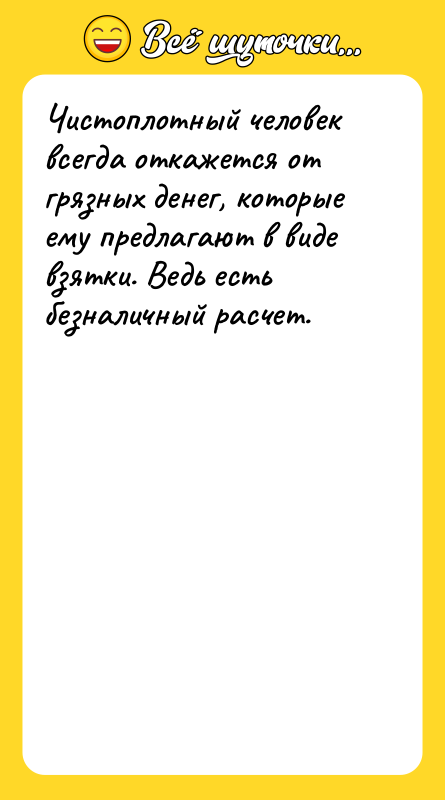 Всё шуточки...

Чистоплотный человек всегда откажется от грязных денег, которые ему предлагают в виде взятки. Ведь есть безналичный расчет.